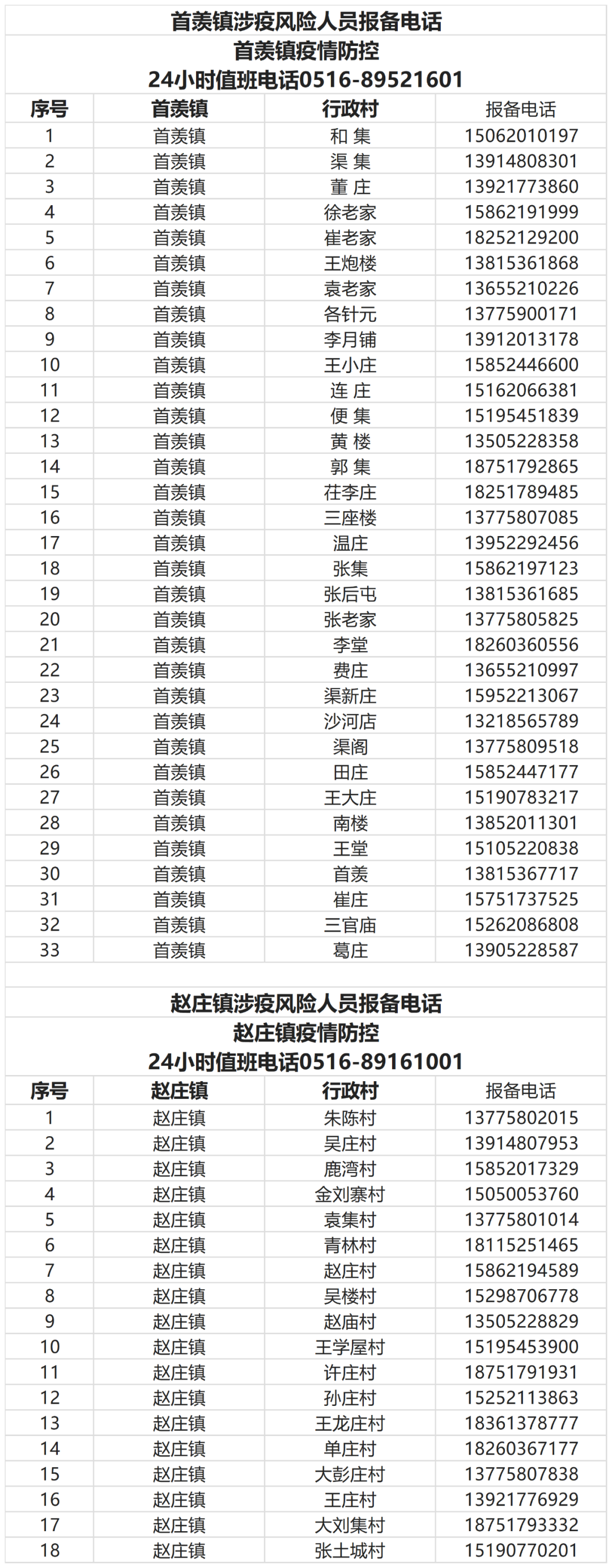 首羡镇涉疫风险人员报备电话
首羡镇疫情防控
24小时值班电话0516-89521601

| 序号 | 首羡镇 | 行政村 | 报备电话 |
|---|---|---|---|
| 1 | 首羡镇 | 和 集 | 15062010197 |
| 2 | 首羡镇 | 渠 集 | 13914808301 |
| 3 | 首羡镇 | 董 庄 | 13921773860 |
| 4 | 首羡镇 | 徐老家 | 15862191999 |
| 5 | 首羡镇 | 崔老家 | 18252129200 |
| 6 | 首羡镇 | 王炮楼 | 13815361868 |
| 7 | 首羡镇 | 袁老家 | 13655210226 |
| 8 | 首羡镇 | 各针元 | 13775900171 |
| 9 | 首羡镇 | 李月铺 | 13912013178 |
| 10 | 首羡镇 | 王小庄 | 15852446600 |
| 11 | 首羡镇 | 连 庄 | 15162066381 |
| 12 | 首羡镇 | 便 集 | 15195451839 |
| 13 | 首羡镇 | 黄 楼 | 13505228358 |
| 14 | 首羡镇 | 郭 集 | 18751792865 |
| 15 | 首羡镇 | 茌李庄 | 18251789485 |
| 16 | 首羡镇 | 三座楼 | 13775807085 |
| 17 | 首羡镇 | 温庄 | 13952292456 |
| 18 | 首羡镇 | 张集 | 15862197123 |
| 19 | 首羡镇 | 张后屯 | 13815361685 |
| 20 | 首羡镇 | 张老家 | 13775805825 |
| 21 | 首羡镇 | 李堂 | 18260360556 |
| 22 | 首羡镇 | 费庄 | 13655210997 |
| 23 | 首羡镇 | 渠新庄 | 15952213067 |
| 24 | 首羡镇 | 沙河店 | 13218565789 |
| 25 | 首羡镇 | 渠阁 | 13775809518 |
| 26 | 首羡镇 | 田庄 | 15852447177 |
| 27 | 首羡镇 | 王大庄 | 15190783217 |
| 28 | 首羡镇 | 南楼 | 13852011301 |
| 29 | 首羡镇 | 王堂 | 15105220838 |
| 30 | 首羡镇 | 首羡 | 13815367717 |
| 31 | 首羡镇 | 崔庄 | 15751737525 |
| 32 | 首羡镇 | 三官庙 | 15262086808 |
| 33 | 首羡镇 | 葛庄 | 13905228587 |

赵庄镇涉疫风险人员报备电话
赵庄镇疫情防控
24小时值班电话0516-89161001

| 序号 | 赵庄镇 | 行政村 | 报备电话 |
|---|---|---|---|
| 1 | 赵庄镇 | 朱陈村 | 13775802015 |
| 2 | 赵庄镇 | 吴庄村 | 13914807953 |
| 3 | 赵庄镇 | 鹿湾村 | 15852017329 |
| 4 | 赵庄镇 | 金刘寨村 | 15050053760 |
| 5 | 赵庄镇 | 袁集村 | 13775801014 |
| 6 | 赵庄镇 | 青林村 | 18115251465 |
| 7 | 赵庄镇 | 赵庄村 | 15862194589 |
| 8 | 赵庄镇 | 吴楼村 | 15298706778 |
| 9 | 赵庄镇 | 赵庙村 | 13505228829 |
| 10 | 赵庄镇 | 王学屋村 | 15195453900 |
| 11 | 赵庄镇 | 许庄村 | 18751791931 |
| 12 | 赵庄镇 | 孙庄村 | 15252113863 |
| 13 | 赵庄镇 | 王龙庄村 | 18361378777 |
| 14 | 赵庄镇 | 单庄村 | 18260367177 |
| 15 | 赵庄镇 | 大彭庄村 | 13775807838 |
| 16 | 赵庄镇 | 王庄村 | 13921776929 |
| 17 | 赵庄镇 | 大刘集村 | 18751793332 |
| 18 | 赵庄镇 | 张土城村 | 15190770201 |